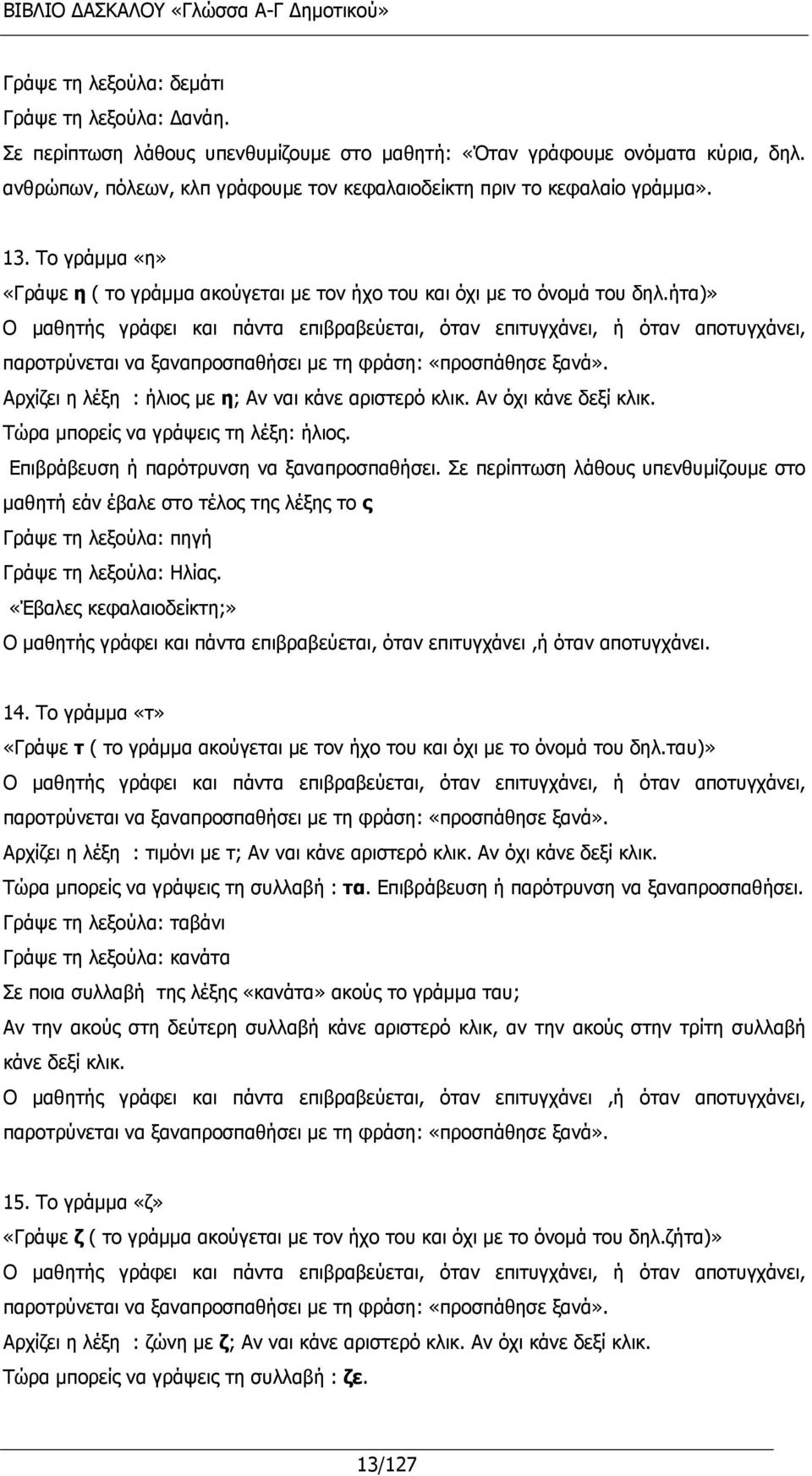 ΒΙΒΛΙΟ ΔΑΣΚΑΛΟΥ «Γλώσσα Α-Γ Δημοτικού»

Γράψε τη λεξούλα: δεμάτι
Γράψε τη λεξούλα: Δανάη.
Σε περίπτωση λάθους υπενθυμίζουμε στο μαθητή: «Όταν γράφουμε ονόματα κύρια, δηλ. ανθρώπων, πόλεων, κλπ γράφουμε τον κεφαλαιοδείκτη πριν το κεφαλαίο γράμμα».

13. Το γράμμα «η»
«Γράψε η ( το γράμμα ακούγεται με τον ήχο του και όχι με το όνομά του δηλ.ήτα)»
Ο μαθητής γράφει και πάντα επιβραβεύεται, όταν επιτυγχάνει, ή όταν αποτυγχάνει, παροτρύνεται να ξαναπροσπαθήσει με τη φράση: «προσπάθησε ξανά».
Αρχίζει η λέξη : ήλιος με η; Αν ναι κάνε αριστερό κλικ. Αν όχι κάνε δεξί κλικ.
Τώρα μπορείς να γράψεις τη λέξη: ήλιος.
Επιβράβευση ή παρότρυνση να ξαναπροσπαθήσει. Σε περίπτωση λάθους υπενθυμίζουμε στο μαθητή εάν έβαλε στο τέλος της λέξης το ς
Γράψε τη λεξούλα: πηγή
Γράψε τη λεξούλα: Ηλίας.
«Έβαλες κεφαλαιοδείκτη;»
Ο μαθητής γράφει και πάντα επιβραβεύεται, όταν επιτυγχάνει ,ή όταν αποτυγχάνει.

14. Το γράμμα «τ»
«Γράψε τ ( το γράμμα ακούγεται με τον ήχο του και όχι με το όνομά του δηλ.ταυ)»
Ο μαθητής γράφει και πάντα επιβραβεύεται, όταν επιτυγχάνει, ή όταν αποτυγχάνει, παροτρύνεται να ξαναπροσπαθήσει με τη φράση: «προσπάθησε ξανά».
Αρχίζει η λέξη : τιμόνι με τ; Αν ναι κάνε αριστερό κλικ. Αν όχι κάνε δεξί κλικ.
Τώρα μπορείς να γράψεις τη συλλαβή : τα. Επιβράβευση ή παρότρυνση να ξαναπροσπαθήσει.
Γράψε τη λεξούλα: ταβάνι
Γράψε τη λεξούλα: κανάτα
Σε ποια συλλαβή της λέξης «κανάτα» ακούς το γράμμα ταυ;
Αν την ακούς στη δεύτερη συλλαβή κάνε αριστερό κλικ, αν την ακούς στην τρίτη συλλαβή κάνε δεξί κλικ.
Ο μαθητής γράφει και πάντα επιβραβεύεται, όταν επιτυγχάνει ,ή όταν αποτυγχάνει, παροτρύνεται να ξαναπροσπαθήσει με τη φράση: «προσπάθησε ξανά».

15. Το γράμμα «ζ»
«Γράψε ζ ( το γράμμα ακούγεται με τον ήχο του και όχι με το όνομά του δηλ.ζήτα)»
Ο μαθητής γράφει και πάντα επιβραβεύεται, όταν επιτυγχάνει, ή όταν αποτυγχάνει, παροτρύνεται να ξαναπροσπαθήσει με τη φράση: «προσπάθησε ξανά».
Αρχίζει η λέξη : ζώνη με ζ; Αν ναι κάνε αριστερό κλικ. Αν όχι κάνε δεξί κλικ.
Τώρα μπορείς να γράψεις τη συλλαβή : ζε.

13/127